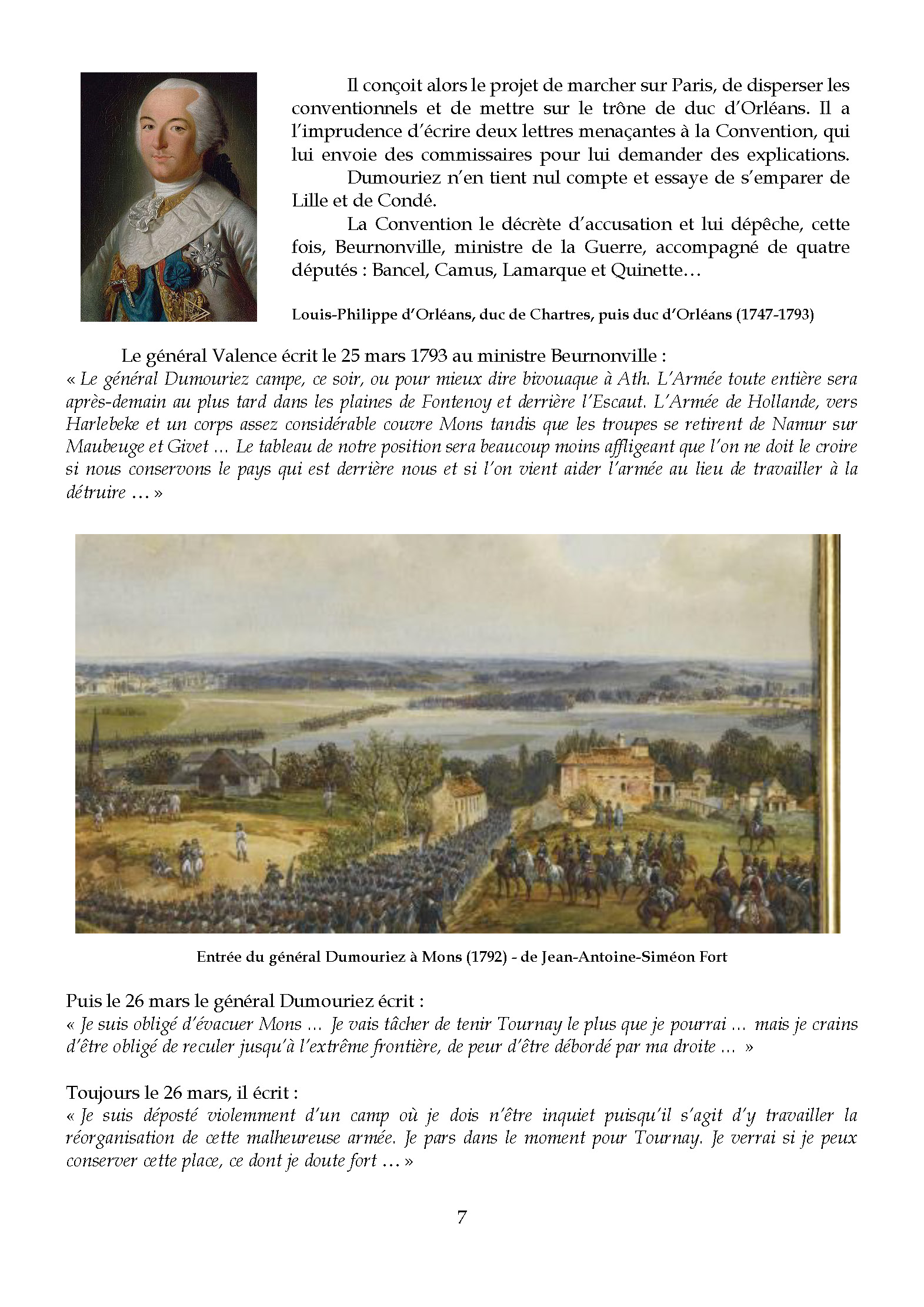 Il conçoit alors le projet de marcher sur Paris, de disperser les conventionnels et de mettre sur le trône de duc d'Orléans. Il a l'imprudence d'écrire deux lettres menaçantes à la Convention, qui lui envoie des commissaires pour lui demander des explications.

Dumouriez n'en tient nul compte et essaye de s'emparer de Lille et de Condé.

La Convention le décrète d'accusation et lui dépêche, cette fois, Beurnonville, ministre de la Guerre, accompagné de quatre députés : Bancel, Camus, Lamarque et Quinette…

Louis-Philippe d'Orléans, duc de Chartres, puis duc d'Orléans (1747-1793)

Le général Valence écrit le 25 mars 1793 au ministre Beurnonville :
« Le général Dumouriez campe, ce soir, ou pour mieux dire bivouaque à Ath. L'Armée toute entière sera après-demain au plus tard dans les plaines de Fontenoy et derrière l'Escaut. L'Armée de Hollande, vers Harlebeke et un corps assez considérable couvre Mons tandis que les troupes se retirent de Namur sur Maubeuge et Givet … Le tableau de notre position sera beaucoup moins affligeant que l'on ne doit le croire si nous conservons le pays qui est derrière nous et si l'on vient aider l'armée au lieu de travailler à la détruire … »

Entrée du général Dumouriez à Mons (1792) - de Jean-Antoine-Siméon Fort

Puis le 26 mars le général Dumouriez écrit :
« Je suis obligé d'évacuer Mons … Je vais tâcher de tenir Tournay le plus que je pourrai … mais je crains d'être obligé de reculer jusqu'à l'extrême frontière, de peur d'être débordé par ma droite … »

Toujours le 26 mars, il écrit :
« Je suis déposté violemment d'un camp où je dois n'être inquiet puisqu'il s'agit d'y travailler la réorganisation de cette malheureuse armée. Je pars dans le moment pour Tournay. Je verrai si je peux conserver cette place, ce dont je doute fort … »

7